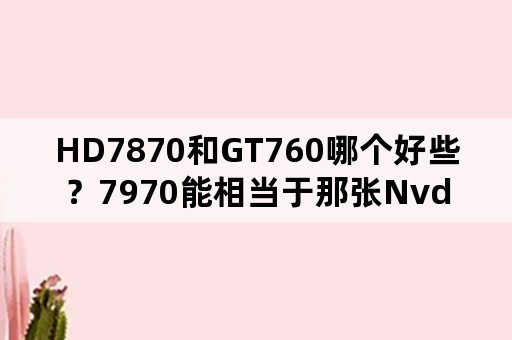 HD7870和GT760哪个好些？7970能相当于那张Nvd